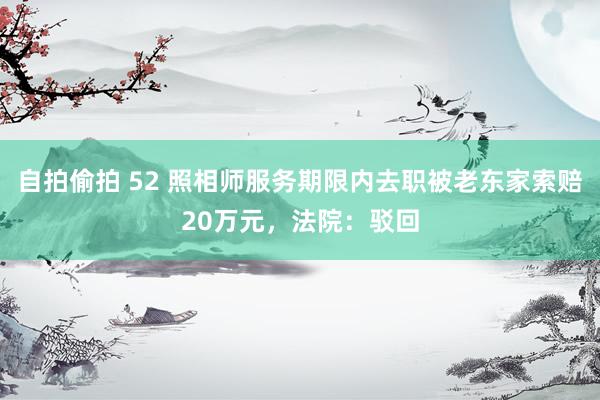 自拍偷拍 52 照相师服务期限内去职被老东家索赔20万元，法院：驳回